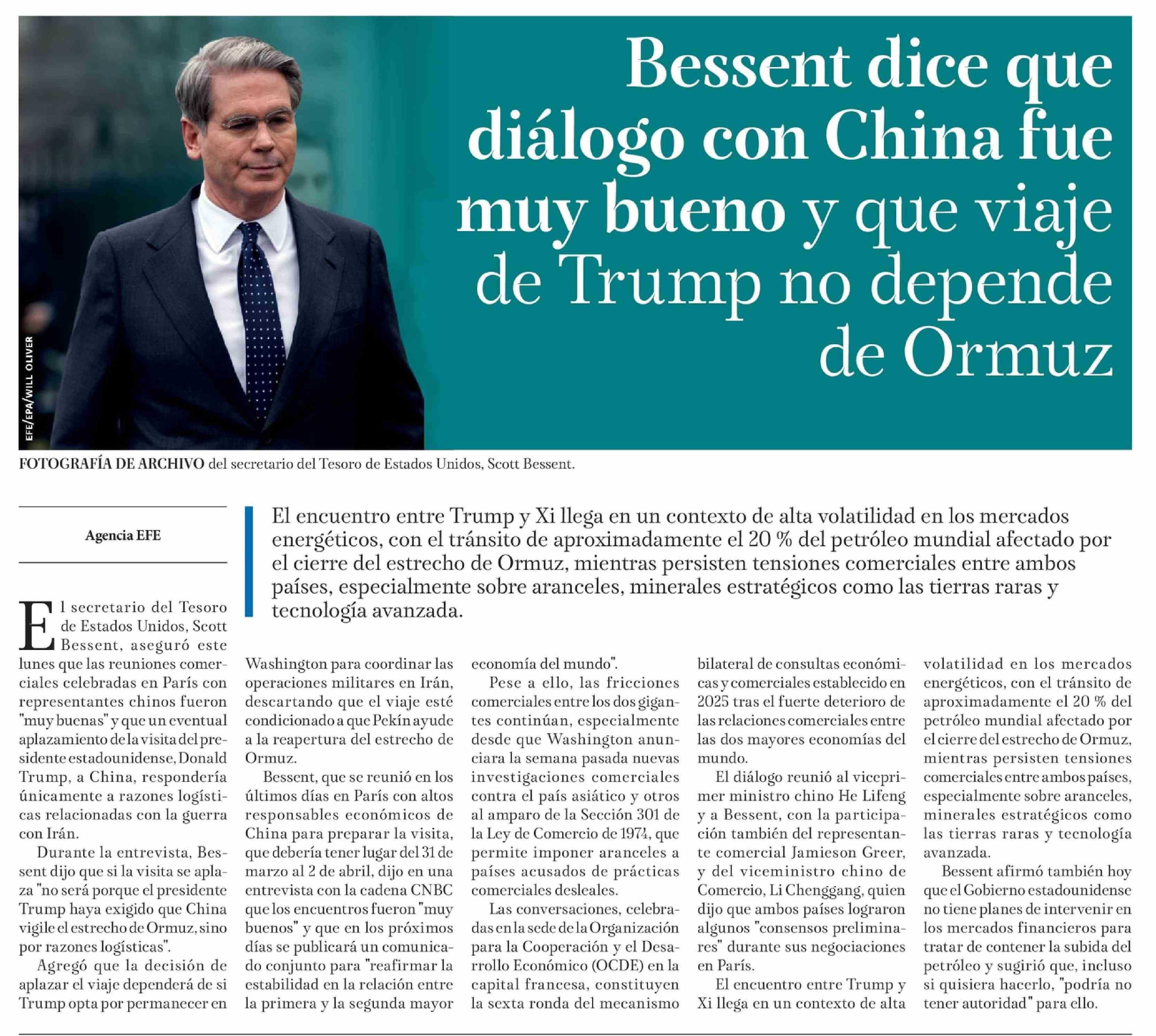 Bessent dice que diálogo con China fue muy bueno y que viaje de Trump no depende de Ormuz

EFE/EPA/WILL OLIVER

FOTOGRAFÍA DE ARCHIVO del secretario del Tesoro de Estados Unidos, Scott Bessent.

Agencia EFE

El encuentro entre Trump y Xi llega en un contexto de alta volatilidad en los mercados energéticos, con el tránsito de aproximadamente el 20 % del petróleo mundial afectado por el cierre del estrecho de Ormuz, mientras persisten tensiones comerciales entre ambos países, especialmente sobre aranceles, minerales estratégicos como las tierras raras y tecnología avanzada.

El secretario del Tesoro de Estados Unidos, Scott Bessent, aseguró este lunes que las reuniones comerciales celebradas en París con representantes chinos fueron "muy buenas" y que un eventual aplazamiento de la visita del presidente estadounidense, Donald Trump, a China, respondería únicamente a razones logísticas relacionadas con la guerra con Irán.

Durante la entrevista, Bessent dijo que si la visita se aplaza "no será porque el presidente Trump haya exigido que China vigile el estrecho de Ormuz, sino por razones logísticas".

Agregó que la decisión de aplazar el viaje dependerá de si Trump opta por permanecer en Washington para coordinar las operaciones militares en Irán, descartando que el viaje esté condicionado a que Pekín ayude a la reapertura del estrecho de Ormuz.

Bessent, que se reunió en los últimos días en París con altos responsables económicos de China para preparar la visita, que debería tener lugar del 31 de marzo al 2 de abril, dijo en una entrevista con la cadena CNBC que los encuentros fueron "muy buenos" y que en los próximos días se publicará un comunicado conjunto para "reafirmar la estabilidad en la relación entre la primera y la segunda mayor economía del mundo".

Pese a ello, las fricciones comerciales entre los dos gigantes continúan, especialmente desde que Washington anunciara la semana pasada nuevas investigaciones comerciales contra el país asiático y otros al amparo de la Sección 301 de la Ley de Comercio de 1974, que permite imponer aranceles a países acusados de prácticas comerciales desleales.

Las conversaciones, celebradas en la sede de la Organización para la Cooperación y el Desarrollo Económico (OCDE) en la capital francesa, constituyen la sexta ronda del mecanismo bilateral de consultas económicas y comerciales establecido en 2025 tras el fuerte deterioro de las relaciones comerciales entre las dos mayores economías del mundo.

El diálogo reunió al viceprimer ministro chino He Lifeng y a Bessent, con la participación también del representante comercial Jamieson Greer, y del viceministro chino de Comercio, Li Chenggang, quien dijo que ambos países lograron algunos "consensos preliminares" durante sus negociaciones en París.

El encuentro entre Trump y Xi llega en un contexto de alta volatilidad en los mercados energéticos, con el tránsito de aproximadamente el 20 % del petróleo mundial afectado por el cierre del estrecho de Ormuz, mientras persisten tensiones comerciales entre ambos países, especialmente sobre aranceles, minerales estratégicos como las tierras raras y tecnología avanzada.

Bessent afirmó también hoy que el Gobierno estadounidense no tiene planes de intervenir en los mercados financieros para tratar de contener la subida del petróleo y sugirió que, incluso si quisiera hacerlo, "podría no tener autoridad" para ello.